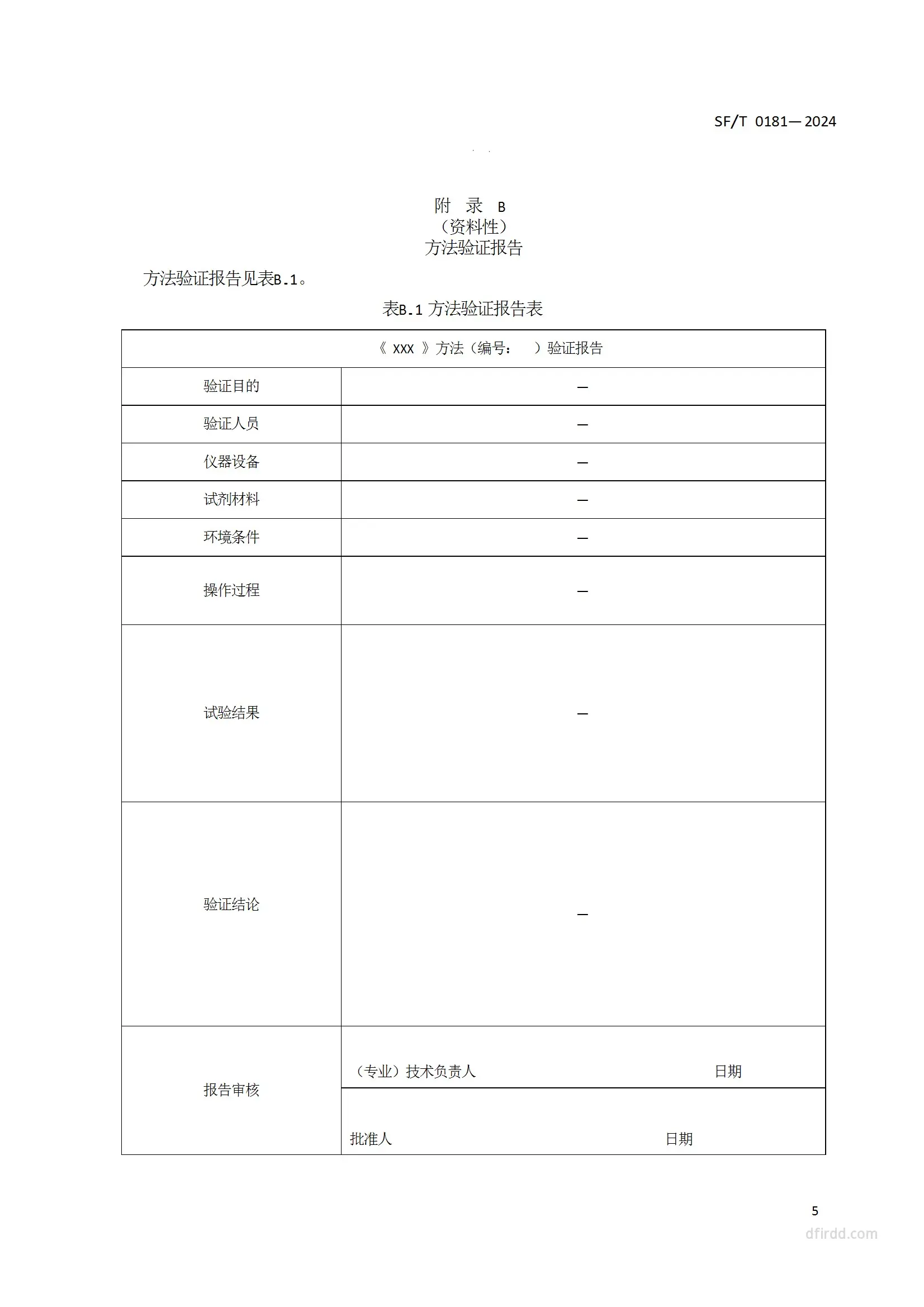 SF/T 0181—2024

附 录 B
（资料性）
方法验证报告

方法验证报告见表B.1。

表B.1 方法验证报告表

| 《 XXX 》方法（编号： ）验证报告 | |
|---|---|
| 验证目的 | — |
| 验证人员 | — |
| 仪器设备 | — |
| 试剂材料 | — |
| 环境条件 | — |
| 操作过程 | — |
| 试验结果 | — |
| 验证结论 | — |
| 报告审核 | （专业）技术负责人 日期 |
| | 批准人 日期 |

5

dfirdd.com